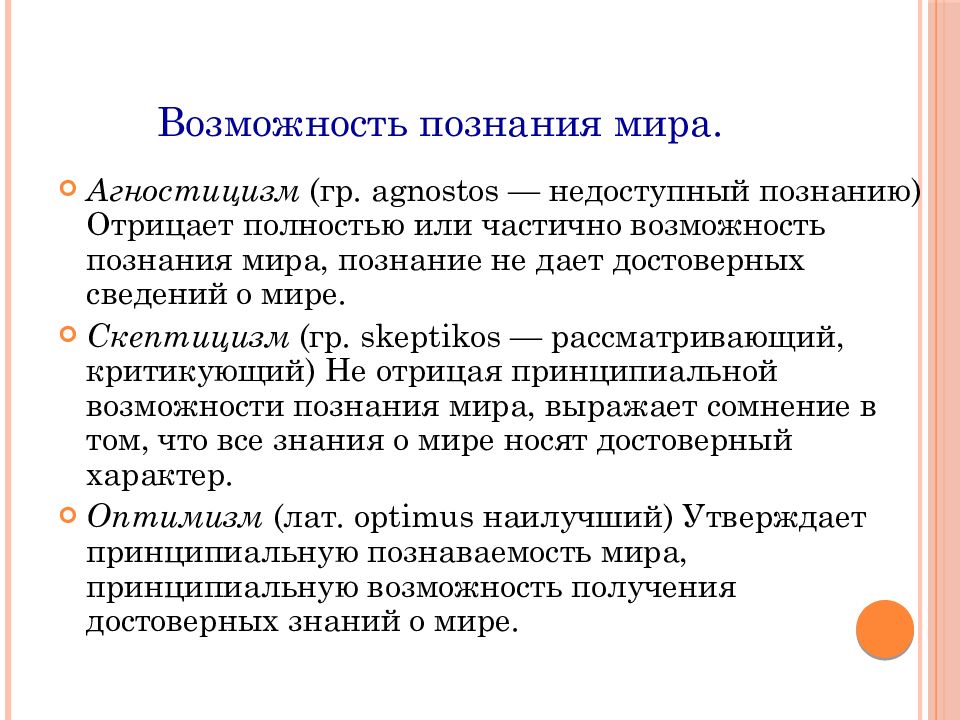 Возможность познания мира.

Агностицизм (гр. agnostos — недоступный познанию) Отрицает полностью или частично возможность познания мира, познание не дает достоверных сведений о мире.

Скептицизм (гр. skeptikos — рассматривающий, критикующий) Не отрицая принципиальной возможности познания мира, выражает сомнение в том, что все знания о мире носят достоверный характер.

Оптимизм (лат. optimus наилучший) Утверждает принципиальную познаваемость мира, принципиальную возможность получения достоверных знаний о мире.